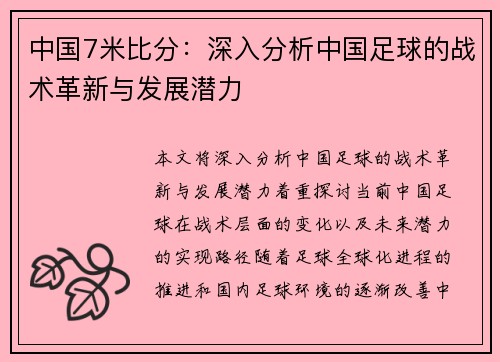 中国7米比分：深入分析中国足球的战术革新与发展潜力

本文将深入分析中国足球的战术革新与发展潜力着重探讨当前中国足球在战术层面的变化以及未来潜力的实现路径随着足球全球化进程的推进和国内足球环境的逐渐改善中